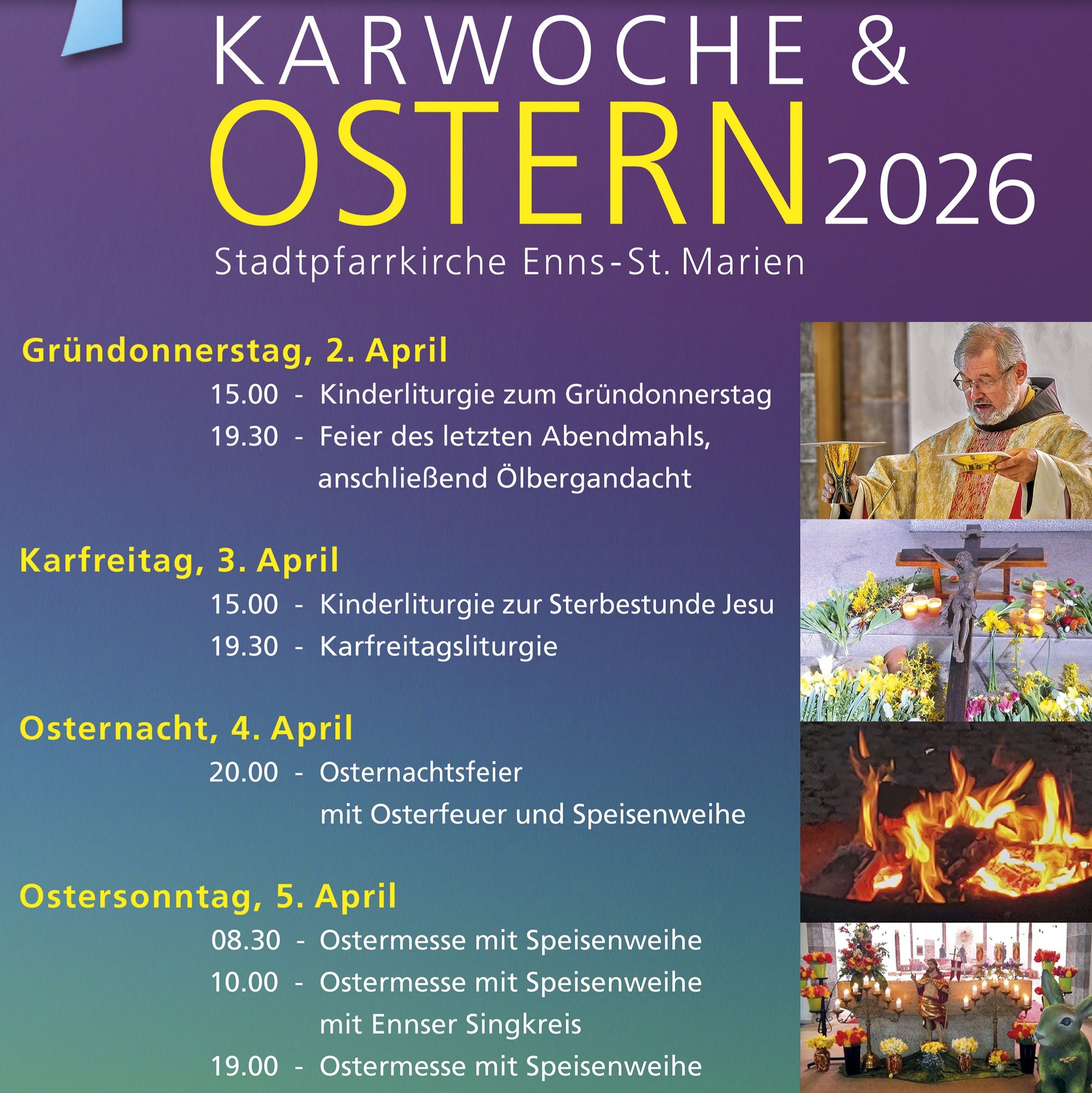 KARWOCHE &
OSTERN 2026
Stadtpfarrkirche Enns-St. Marien

Gründonnerstag, 2. April
15.00 - Kinderliturgie zum Gründonnerstag
19.30 - Feier des letzten Abendmahls, anschließend Ölbergandacht

Karfreitag, 3. April
15.00 - Kinderliturgie zur Sterbestunde Jesu
19.30 - Karfreitagsliturgie

Osternacht, 4. April
20.00 - Osternachtsfeier mit Osterfeuer und Speisenweihe

Ostersonntag, 5. April
08.30 - Ostermesse mit Speisenweihe
10.00 - Ostermesse mit Speisenweihe mit Ennser Singkreis
19.00 - Ostermesse mit Speisenweihe